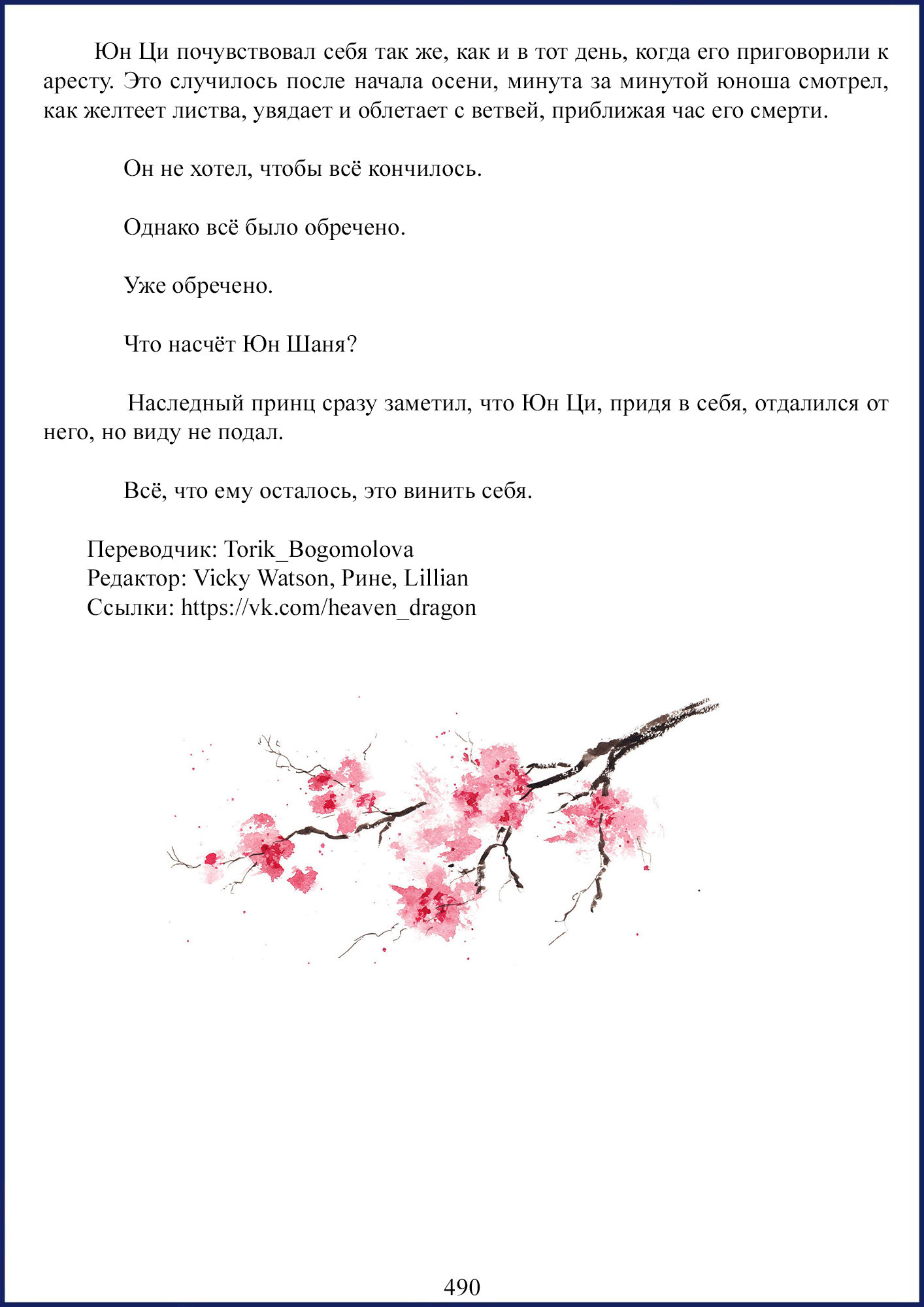 Юн Ци почувствовал себя так же, как и в тот день, когда его приговорили к аресту. Это случилось после начала осени, минута за минутой юноша смотрел, как желтеет листва, увядает и облетает с ветвей, приближая час его смерти.

Он не хотел, чтобы всё кончилось.

Однако всё было обречено.

Уже обречено.

Что насчёт Юн Шаня?

Наследный принц сразу заметил, что Юн Ци, придя в себя, отдалился от него, но виду не подал.

Всё, что ему осталось, это винить себя.

Переводчик: Torik_Bogomolova
Редактор: Vicky Watson, Рине, Lillian
Ссылки: https://vk.com/heaven_dragon

490